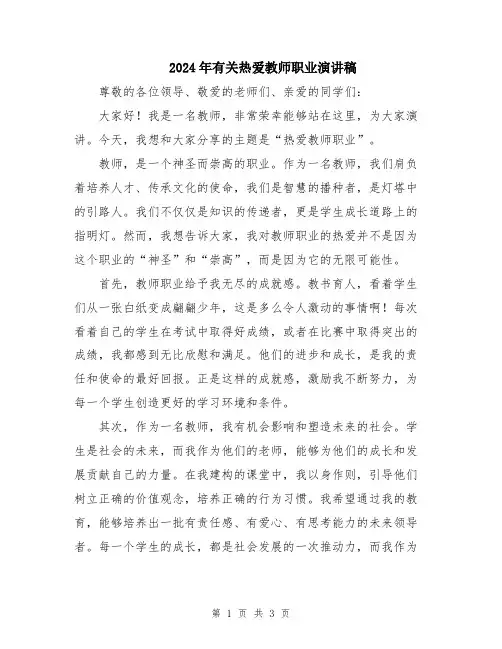 2024年有关热爱教师职业演讲稿

尊敬的各位领导、敬爱的老师们、亲爱的同学们：

大家好！我是一名教师，非常荣幸能够站在这里，为大家演讲。今天，我想和大家分享的主题是“热爱教师职业”。

教师，是一个神圣而崇高的职业。作为一名教师，我们肩负着培养人才、传承文化的使命，我们是智慧的播种者，是灯塔中的引路人。我们不仅仅是知识的传递者，更是学生成长道路上的指明灯。然而，我想告诉大家，我对教师职业的热爱并不是因为这个职业的“神圣”和“崇高”，而是因为它的无限可能性。

首先，教师职业给予我无尽的成就感。教书育人，看着学生们从一张白纸变成翩翩少年，这是多么令人激动的事情啊！每次看着自己的学生在考试中取得好成绩，或者在比赛中取得突出的成绩，我都感到无比欣慰和满足。他们的进步和成长，是我的责任和使命的最好回报。正是这样的成就感，激励我不断努力，为每一个学生创造更好的学习环境和条件。

其次，作为一名教师，我有机会影响和塑造未来的社会。学生是社会的未来，而我作为他们的老师，能够为他们的成长和发展贡献自己的力量。在我建构的课堂中，我以身作则，引导他们树立正确的价值观念，培养正确的行为习惯。我希望通过我的教育，能够培养出一批有责任感、有爱心、有思考能力的未来领导者。每一个学生的成长，都是社会发展的一次推动力，而我作为

第 1 页 共 3 页